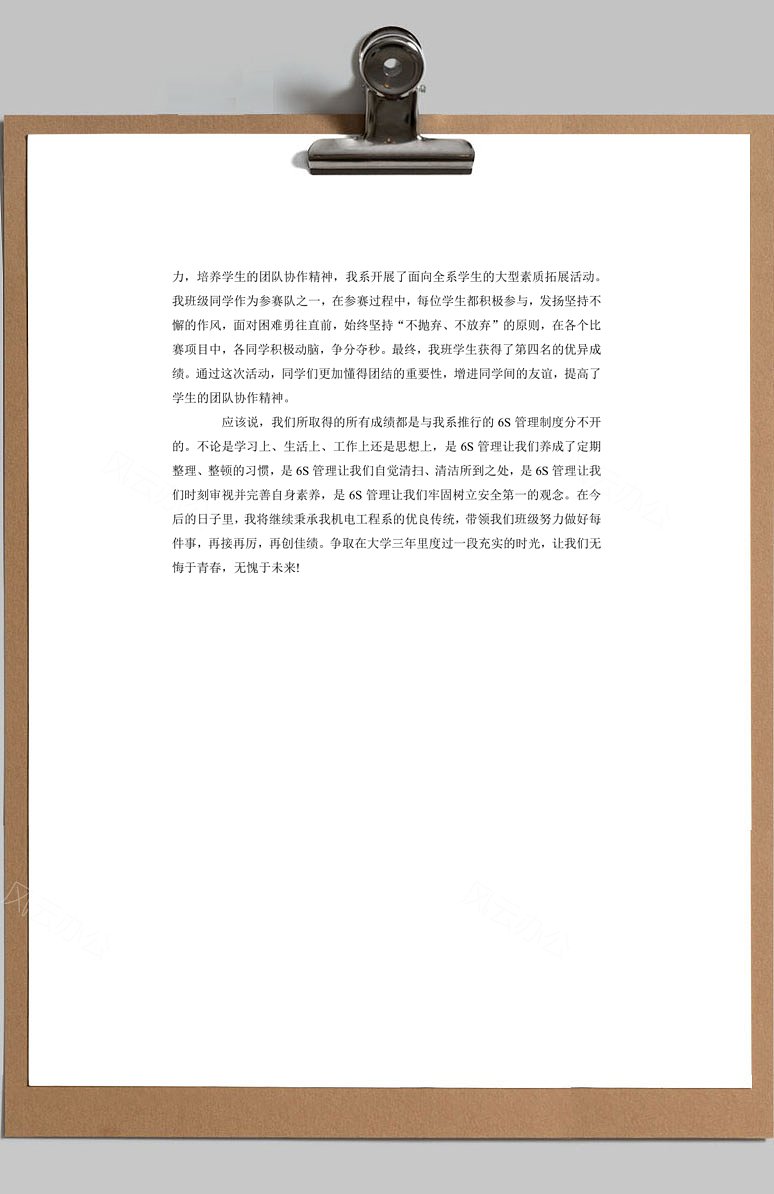 力，培养学生的团队协作精神，我系开展了面向全系学生的大型素质拓展活动。我班级同学作为参赛队之一，在参赛过程中，每位学生都积极参与，发扬坚持不懈的作风，面对困难勇往直前，始终坚持“不抛弃、不放弃”的原则，在各个比赛项目中，各同学积极动脑，争分夺秒。最终，我班学生获得了第四名的优异成绩。通过这次活动，同学们更加懂得团结的重要性，增进同学间的友谊，提高了学生的团队协作精神。

应该说，我们所取得的所有成绩都是与我系推行的 6S 管理制度分不开的。不论是学习上、生活上、工作上还是思想上，是 6S 管理让我们养成了定期整理、整顿的习惯，是 6S 管理让我们自觉清扫、清洁所到之处，是 6S 管理让我们时刻审视并完善自身素养，是 6S 管理让我们牢固树立安全第一的观念。在今后的日子里，我将继续秉承我机电工程系的优良传统，带领我们班级努力做好每件事，再接再厉，再创佳绩。争取在大学三年里度过一段充实的时光，让我们无悔于青春，无愧于未来!